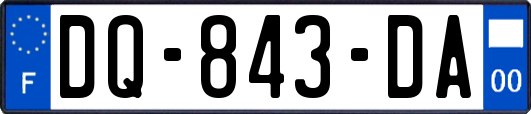 F
DQ-843-DA
00